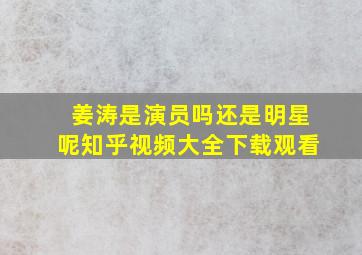 姜涛是演员吗还是明星呢知乎视频大全下载观看